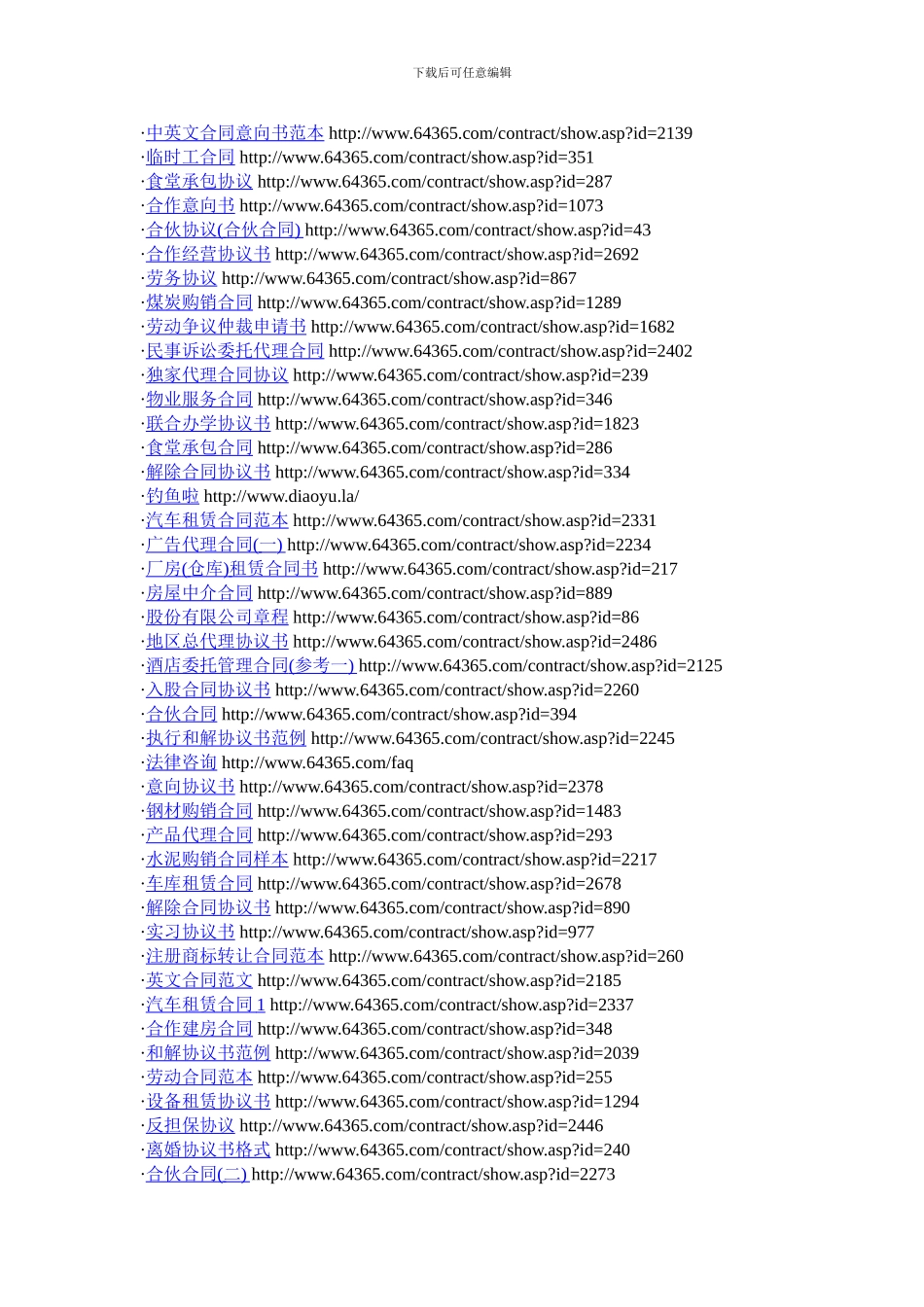 下载后可任意编辑

·中英文合同意向书范本 http://www.64365.com/contract/show.asp?id=2139
·临时工合同 http://www.64365.com/contract/show.asp?id=351
·食堂承包协议 http://www.64365.com/contract/show.asp?id=287
·合作意向书 http://www.64365.com/contract/show.asp?id=1073
·合伙协议(合伙合同) http://www.64365.com/contract/show.asp?id=43
·合作经营协议书 http://www.64365.com/contract/show.asp?id=2692
·劳务协议 http://www.64365.com/contract/show.asp?id=867
·煤炭购销合同 http://www.64365.com/contract/show.asp?id=1289
·劳动争议仲裁申请书 http://www.64365.com/contract/show.asp?id=1682
·民事诉讼委托代理合同 http://www.64365.com/contract/show.asp?id=2402
·独家代理合同协议 http://www.64365.com/contract/show.asp?id=239
·物业服务合同 http://www.64365.com/contract/show.asp?id=346
·联合办学协议书 http://www.64365.com/contract/show.asp?id=1823
·食堂承包合同 http://www.64365.com/contract/show.asp?id=286
·解除合同协议书 http://www.64365.com/contract/show.asp?id=334
·钓鱼啦 http://www.diaoyu.la/
·汽车租赁合同范本 http://www.64365.com/contract/show.asp?id=2331
·广告代理合同(一) http://www.64365.com/contract/show.asp?id=2234
·厂房(仓库)租赁合同书 http://www.64365.com/contract/show.asp?id=217
·房屋中介合同 http://www.64365.com/contract/show.asp?id=889
·股份有限公司章程 http://www.64365.com/contract/show.asp?id=86
·地区总代理协议书 http://www.64365.com/contract/show.asp?id=2486
·酒店委托管理合同(参考一) http://www.64365.com/contract/show.asp?id=2125
·入股合同协议书 http://www.64365.com/contract/show.asp?id=2260
·合伙合同 http://www.64365.com/contract/show.asp?id=394
·执行和解协议书范例 http://www.64365.com/contract/show.asp?id=2245
·法律咨询 http://www.64365.com/faq
·意向协议书 http://www.64365.com/contract/show.asp?id=2378
·钢材购销合同 http://www.64365.com/contract/show.asp?id=1483
·产品代理合同 http://www.64365.com/contract/show.asp?id=293
·水泥购销合同样本 http://www.64365.com/contract/show.asp?id=2217
·车库租赁合同 http://www.64365.com/contract/show.asp?id=2678
·解除合同协议书 http://www.64365.com/contract/show.asp?id=890
·实习协议书 http://www.64365.com/contract/show.asp?id=977
·注册商标转让合同范本 http://www.64365.com/contract/show.asp?id=260
·英文合同范文 http://www.64365.com/contract/show.asp?id=2185
·汽车租赁合同 1 http://www.64365.com/contract/show.asp?id=2337
·合作建房合同 http://www.64365.com/contract/show.asp?id=348
·和解协议书范例 http://www.64365.com/contract/show.asp?id=2039
·劳动合同范本 http://www.64365.com/contract/show.asp?id=255
·设备租赁协议书 http://www.64365.com/contract/show.asp?id=1294
·反担保协议 http://www.64365.com/contract/show.asp?id=2446
·离婚协议书格式 http://www.64365.com/contract/show.asp?id=240
·合伙合同(二) http://www.64365.com/contract/show.asp?id=2273